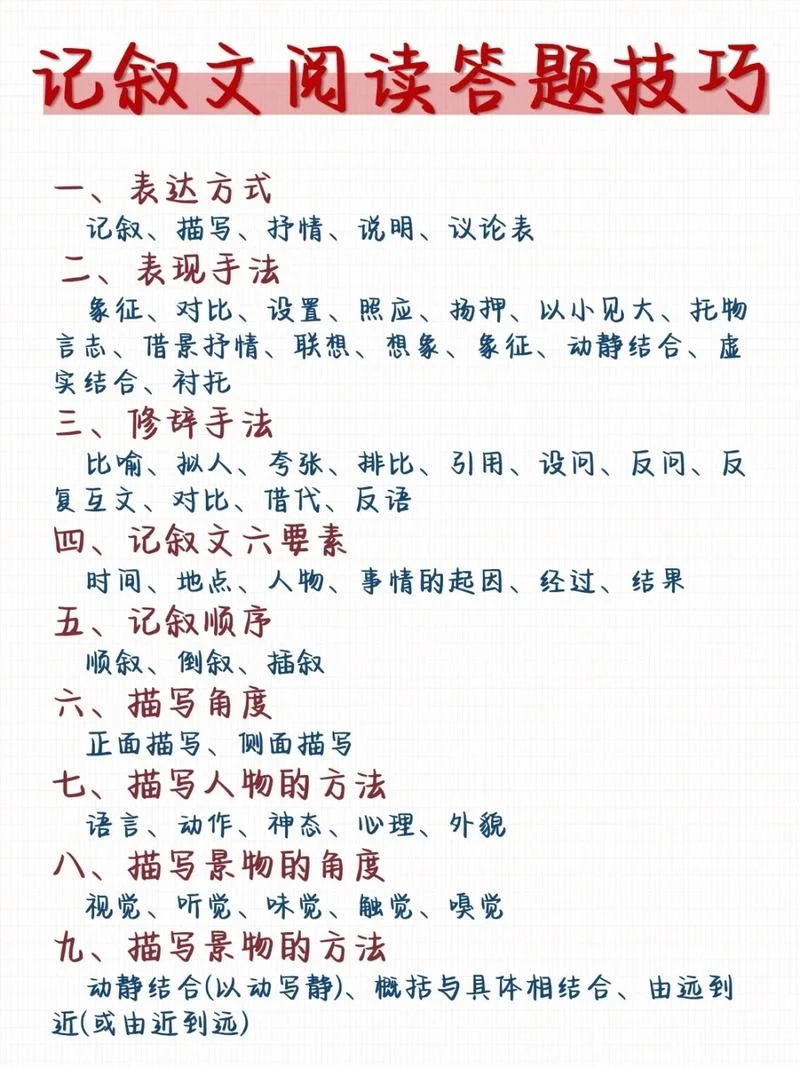 记叙文阅读答题技巧

一、表达方式
记叙、描写、抒情、说明、议论表

二、表现手法
象征、对比、设置、照应、扬抑、以小见大、托物言志、借景抒情、联想、想象、象征、动静结合、虚实结合、衬托

三、修辞手法
比喻、拟人、夸张、排比、引用、设问、反问、反复互文、对比、借代、反语

四、记叙文六要素
时间、地点、人物、事情的起因、经过、结果

五、记叙顺序
顺叙、倒叙、插叙

六、描写角度
正面描写、侧面描写

七、描写人物的方法
语言、动作、神态、心理、外貌

八、描写景物的角度
视觉、听觉、味觉、触觉、嗅觉

九、描写景物的方法
动静结合(以动写静)、概括与具体相结合、由远到近(或由近到远)